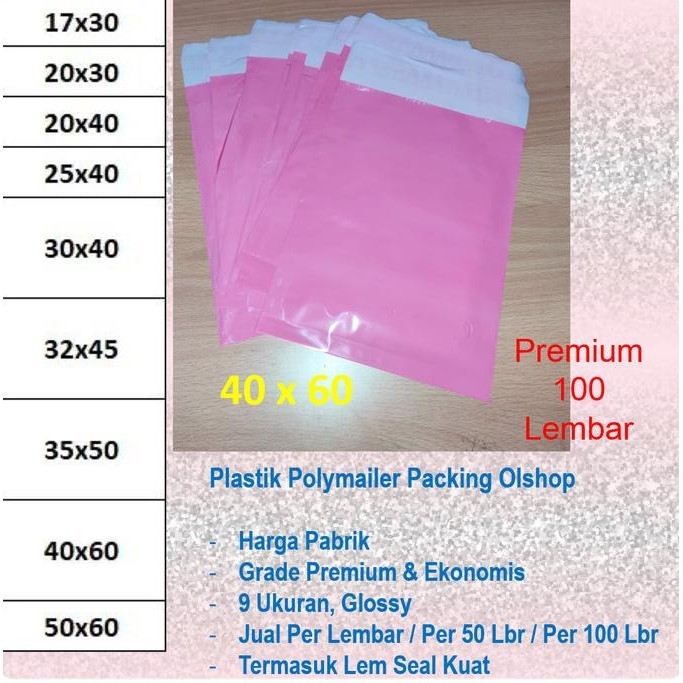 | 17x30 |
|---|
| 20x30 |
| 20x40 |
| 25x40 |
| 30x40 |
| 32x45 |
| 35x50 |
| 40x60 |
| 50x60 |

40 x 60

Premium 100 Lembar

Plastik Polymailer Packing Olshop

- Harga Pabrik
- Grade Premium & Ekonomis
- 9 Ukuran, Glossy
- Jual Per Lembar / Per 50 Lbr / Per 100 Lbr
- Termasuk Lem Seal Kuat